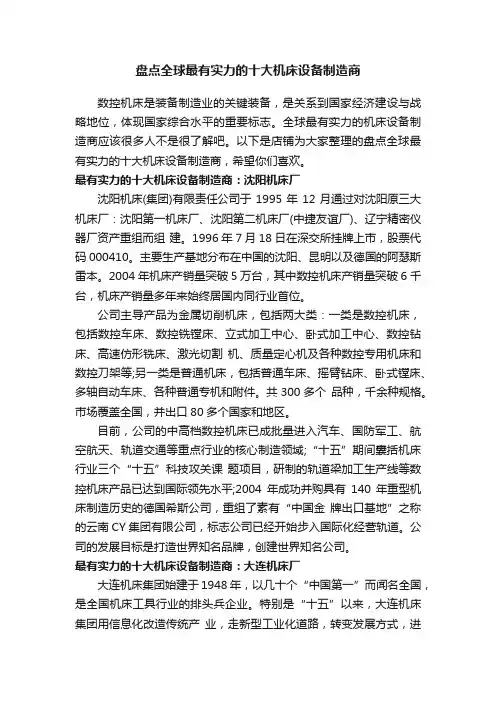 盘点全球最有实力的十大机床设备制造商

数控机床是装备制造业的关键装备，是关系到国家经济建设与战略地位，体现国家综合水平的重要标志。全球最有实力的机床设备制造商应该很多人不是很了解吧。以下是店铺为大家整理的盘点全球最有实力的十大机床设备制造商，希望你们喜欢。

最有实力的十大机床设备制造商：沈阳机床厂

沈阳机床(集团)有限责任公司于 1995 年 12 月通过对沈阳原三大机床厂：沈阳第一机床厂、沈阳第二机床厂(中捷友谊厂)、辽宁精密仪器厂资产重组而组 建。1996 年 7 月 18 日在深交所挂牌上市，股票代码 000410。主要生产基地分布在中国的沈阳、昆明以及德国的阿瑟斯雷本。2004 年机床产销量突破 5 万台，其中数控机床产销量突破 6 千台，机床产销量多年来始终居国内同行业首位。

公司主导产品为金属切削机床，包括两大类：一类是数控机床，包括数控车床、数控铣镗床、立式加工中心、卧式加工中心、数控钻床、高速仿形铣床、激光切割 机、质量定心机及各种数控专用机床和数控刀架等;另一类是普通机床，包括普通车床、摇臂钻床、卧式镗床、多轴自动车床、各种普通专机和附件。共 300 多个 品种，千余种规格。市场覆盖全国，并出口 80 多个国家和地区。

目前，公司的中高档数控机床已成批量进入汽车、国防军工、航空航天、轨道交通等重点行业的核心制造领域;“十五”期间囊括机床行业三个“十五”科技攻关课 题项目，研制的轨道梁加工生产线等数控机床产品已达到国际领先水平;2004 年成功并购具有 140 年重型机床制造历史的德国希斯公司，重组了素有“中国金 牌出口基地”之称的云南 CY 集团有限公司，标志公司已经开始步入国际化经营轨道。公司的发展目标是打造世界知名品牌，创建世界知名公司。

最有实力的十大机床设备制造商：大连机床厂

大连机床集团始建于 1948 年，以几十个“中国第一”而闻名全国，是全国机床工具行业的排头兵企业。特别是“十五”以来，大连机床集团用信息化改造传统产 业，走新型工业化道路，转变发展方式，进